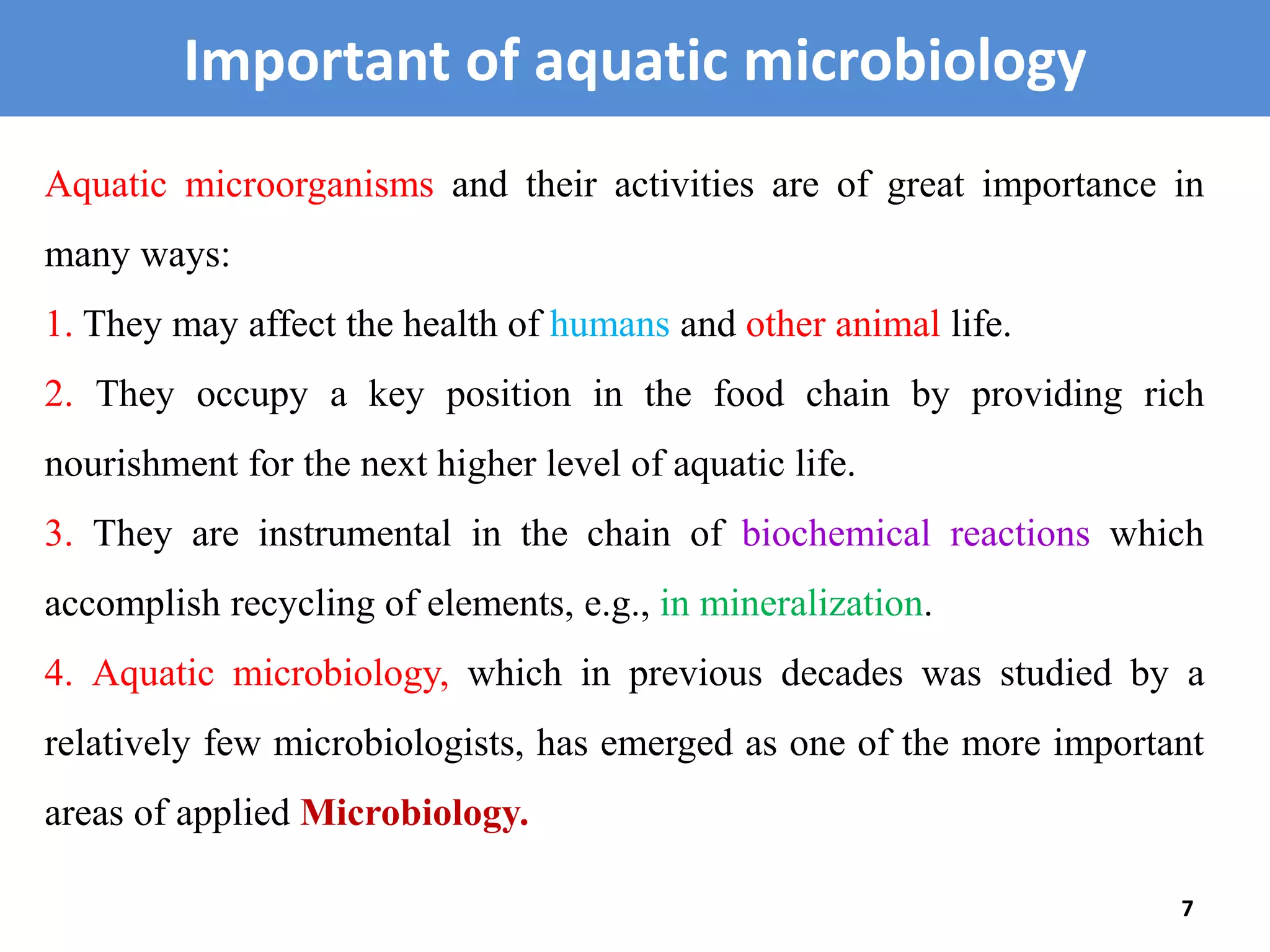 Important of aquatic microbiology

Aquatic microorganisms and their activities are of great importance in many ways:

1. They may affect the health of humans and other animal life.

2. They occupy a key position in the food chain by providing rich nourishment for the next higher level of aquatic life.

3. They are instrumental in the chain of biochemical reactions which accomplish recycling of elements, e.g., in mineralization.

4. Aquatic microbiology, which in previous decades was studied by a relatively few microbiologists, has emerged as one of the more important areas of applied Microbiology.

7